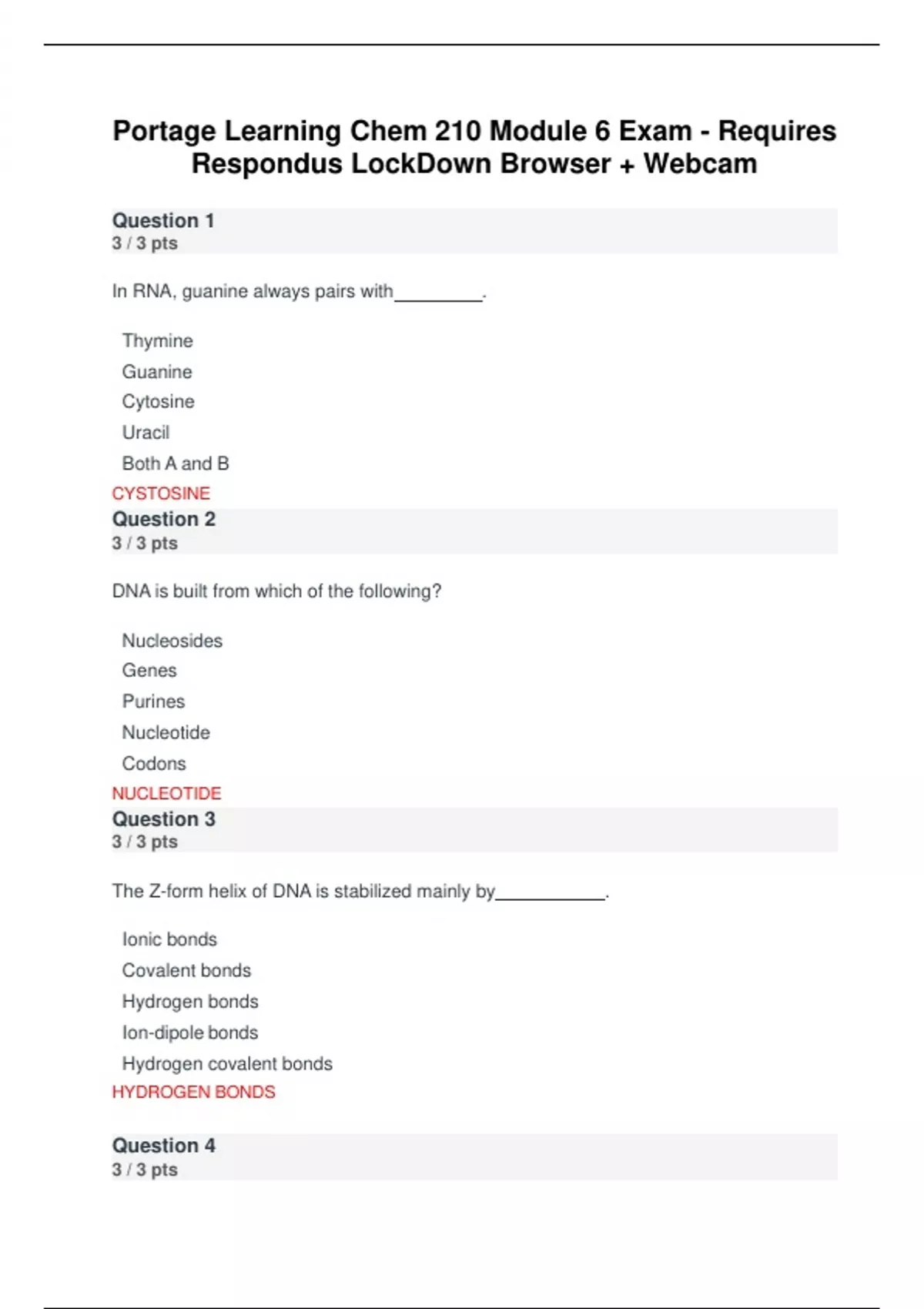 Portage Learning Chem 210 Module 6 Exam - Requires Respondus LockDown Browser + Webcam

Question 1
3 / 3 pts

In RNA, guanine always pairs with_________.

Thymine
Guanine
Cytosine
Uracil
Both A and B

CYSTOSINE

Question 2
3 / 3 pts

DNA is built from which of the following?

Nucleosides
Genes
Purines
Nucleotide
Codons

NUCLEOTIDE

Question 3
3 / 3 pts

The Z-form helix of DNA is stabilized mainly by___________.

Ionic bonds
Covalent bonds
Hydrogen bonds
Ion-dipole bonds
Hydrogen covalent bonds

HYDROGEN BONDS

Question 4
3 / 3 pts